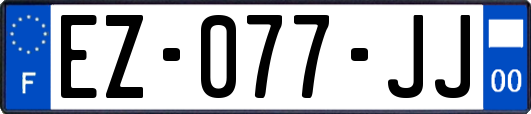 F

EZ-077-JJ

00